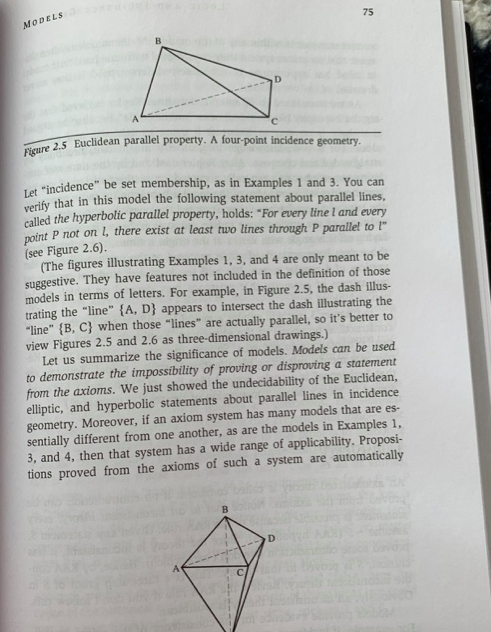 MODELS

75

B
D
A
C

Figure 2.5 Euclidean parallel property. A four-point incidence geometry.

Let "incidence" be set membership, as in Examples 1 and 3. You can verify that in this model the following statement about parallel lines, called the hyperbolic parallel property, holds: "For every line l and every point P not on l, there exist at least two lines through P parallel to l" (see Figure 2.6).

(The figures illustrating Examples 1, 3, and 4 are only meant to be suggestive. They have features not included in the definition of those models in terms of letters. For example, in Figure 2.5, the dash illustrating the "line" {A, D} appears to intersect the dash illustrating the "line" {B, C} when those "lines" are actually parallel, so it's better to view Figures 2.5 and 2.6 as three-dimensional drawings.)

Let us summarize the significance of models. Models can be used to demonstrate the impossibility of proving or disproving a statement from the axioms. We just showed the undecidability of the Euclidean, elliptic, and hyperbolic statements about parallel lines in incidence geometry. Moreover, if an axiom system has many models that are essentially different from one another, as are the models in Examples 1, 3, and 4, then that system has a wide range of applicability. Propositions proved from the axioms of such a system are automatically

B
D
A
C